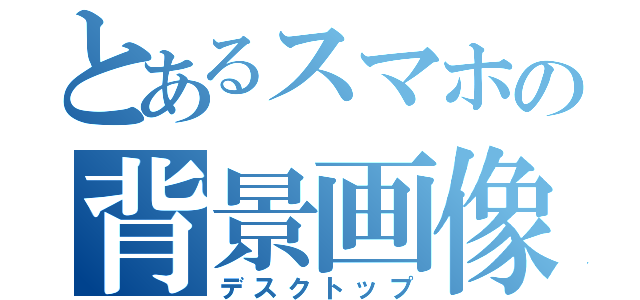 とあるスマホの
背景画像
デスクトップ